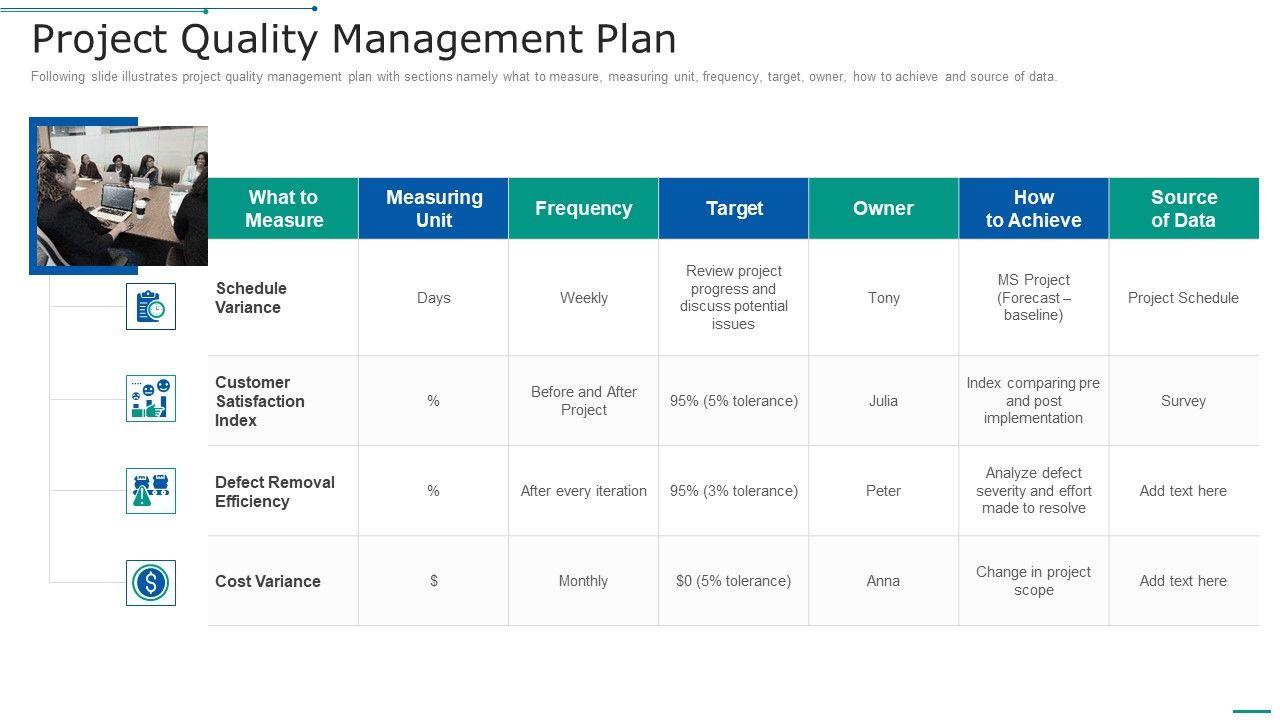 Project Quality Management Plan

Following slide illustrates project quality management plan with sections namely what to measure, measuring unit, frequency, target, owner, how to achieve and source of data.

| What to Measure | Measuring Unit | Frequency | Target | Owner | How to Achieve | Source of Data |
|---|---|---|---|---|---|---|
| Schedule Variance | Days | Weekly | Review project progress and discuss potential issues | Tony | MS Project (Forecast – baseline) | Project Schedule |
| Customer Satisfaction Index | % | Before and After Project | 95% (5% tolerance) | Julia | Index comparing pre and post implementation | Survey |
| Defect Removal Efficiency | % | After every iteration | 95% (3% tolerance) | Peter | Analyze defect severity and effort made to resolve | Add text here |
| Cost Variance | $ | Monthly | $0 (5% tolerance) | Anna | Change in project scope | Add text here |